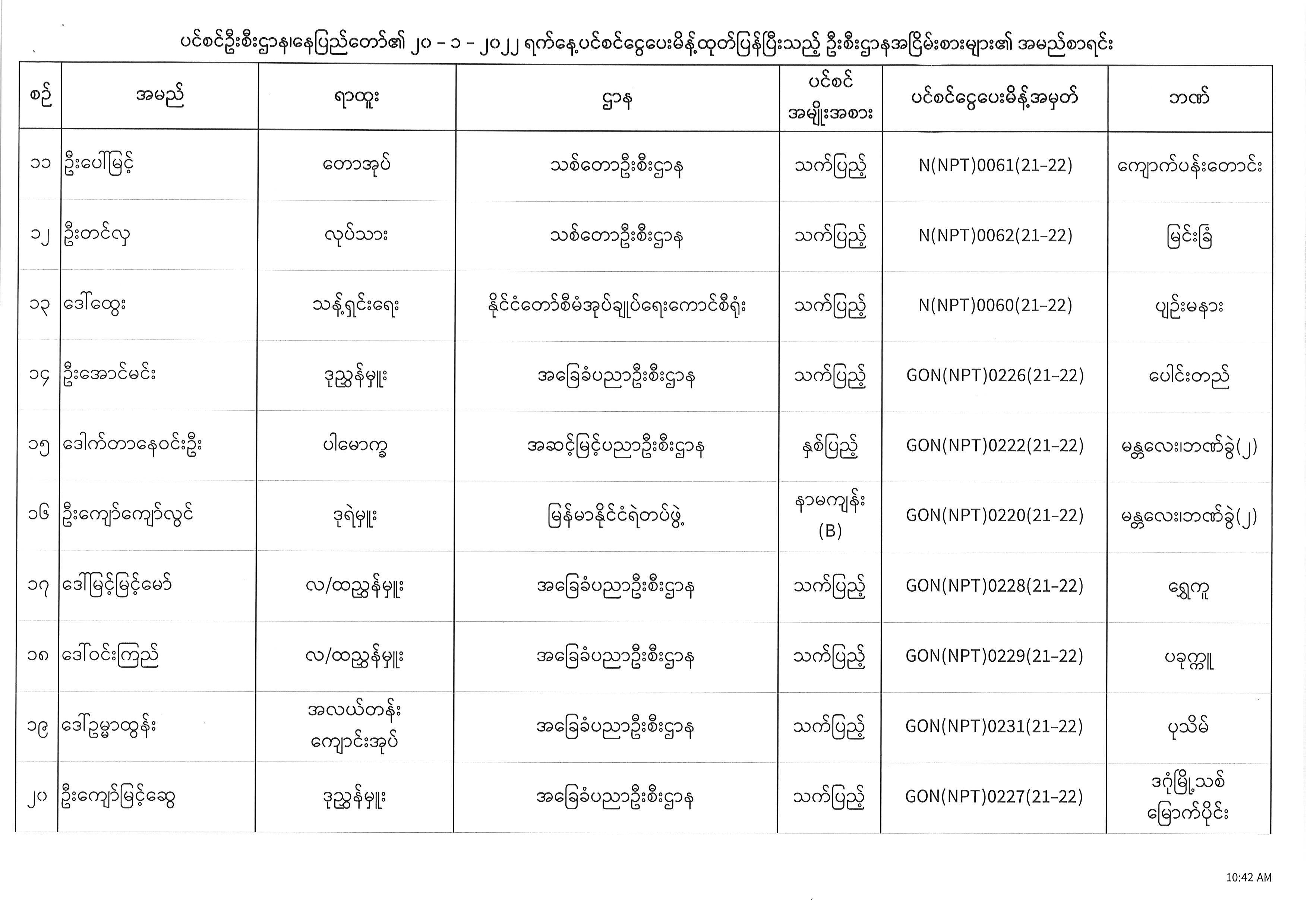 ပင်စင်ဦးစီးဌာန၊နေပြည်တော်၏ ၂၀ - ၁ - ၂၀၂၂ ရက်နေ့ပင်စင်ငွေပေးမိန့်ထုတ်ပြန်ပြီးသည့် ဦးစီးဌာနအငြိမ်းစားများ၏ အမည်စာရင်း

| စဉ် | အမည် | ရာထူး | ဌာန | ပင်စင် အမျိုးအစား | ပင်စင်ငွေပေးမိန့်အမှတ် | ဘဏ် |
|---|---|---|---|---|---|---|
| ၁၁ | ဦးပေါ်မြင့် | တောအုပ် | သစ်တောဦးစီးဌာန | သက်ပြည့် | N(NPT)0061(21-22) | ကျောက်ပန်းတောင်း |
| ၁၂ | ဦးတင်လှ | လုပ်သား | သစ်တောဦးစီးဌာန | သက်ပြည့် | N(NPT)0062(21-22) | မြင်းခြံ |
| ၁၃ | ဒေါ်ထွေး | သန့်ရှင်းရေး | နိုင်ငံတော်စီမံအုပ်ချုပ်ရေးကောင်စီရုံး | သက်ပြည့် | N(NPT)0060(21-22) | ပျဉ်းမနား |
| ၁၄ | ဦးအောင်မင်း | ဒုညွှန်မှူး | အခြေခံပညာဦးစီးဌာန | သက်ပြည့် | GON(NPT)0226(21-22) | ပေါင်းတည် |
| ၁၅ | ဒေါက်တာနေဝင်းဦး | ပါမောက္ခ | အဆင့်မြင့်ပညာဦးစီးဌာန | နှစ်ပြည့် | GON(NPT)0222(21-22) | မန္တလေး၊ဘဏ်ခွဲ(၂) |
| ၁၆ | ဦးကျော်ကျော်လွင် | ဒုရဲမှူး | မြန်မာနိုင်ငံရဲတပ်ဖွဲ့ | နာမကျန်း (B) | GON(NPT)0220(21-22) | မန္တလေး၊ဘဏ်ခွဲ(၂) |
| ၁၇ | ဒေါ်မြင့်မြင့်မော် | လ/ထညွှန်မှူး | အခြေခံပညာဦးစီးဌာန | သက်ပြည့် | GON(NPT)0228(21-22) | ရွှေကူ |
| ၁၈ | ဒေါ်ဝင်းကြည် | လ/ထညွှန်မှူး | အခြေခံပညာဦးစီးဌာန | သက်ပြည့် | GON(NPT)0229(21-22) | ပခုက္ကူ |
| ၁၉ | ဒေါ်ဥမ္မာထွန်း | အလယ်တန်း ကျောင်းအုပ် | အခြေခံပညာဦးစီးဌာန | သက်ပြည့် | GON(NPT)0231(21-22) | ပုသိမ် |
| ၂၀ | ဦးကျော်မြင့်ဆွေ | ဒုညွှန်မှူး | အခြေခံပညာဦးစီးဌာန | သက်ပြည့် | GON(NPT)0227(21-22) | ဒဂုံမြို့သစ် မြောက်ပိုင်း |

10:42 AM